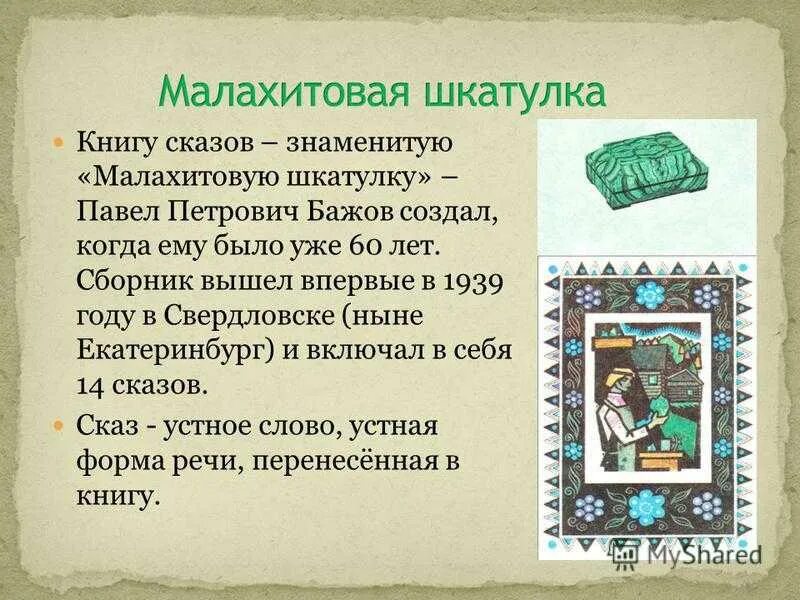 Малахитовая шкатулка

Книгу сказов – знаменитую «Малахитовую шкатулку» – Павел Петрович Бажов создал, когда ему было уже 60 лет. Сборник вышел впервые в 1939 году в Свердловске (ныне Екатеринбург) и включал в себя 14 сказов.

Сказ - устное слово, устная форма речи, перенесённая в книгу.

MyShared